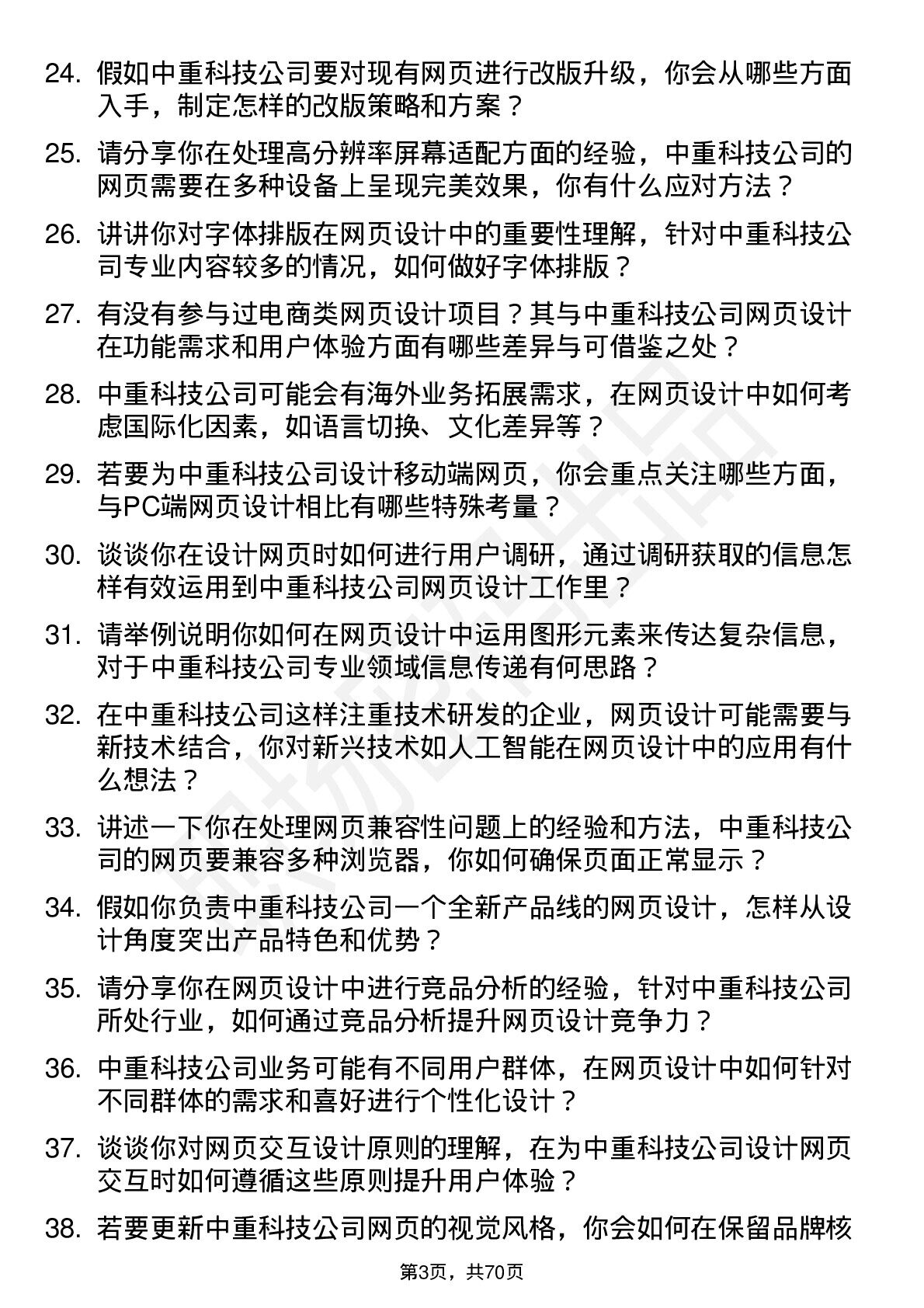 24. 假如中重科技公司要对现有网页进行改版升级，你会从哪些方面入手，制定怎样的改版策略和方案？

25. 请分享你在处理高分辨率屏幕适配方面的经验，中重科技公司的网页需要在多种设备上呈现完美效果，你有什么应对方法？

26. 讲讲你对字体排版在网页设计中的重要性理解，针对中重科技公司专业内容较多的情况，如何做好字体排版？

27. 有没有参与过电商类网页设计项目？其与中重科技公司网页设计在功能需求和用户体验方面有哪些差异与可借鉴之处？

28. 中重科技公司可能会有海外业务拓展需求，在网页设计中如何考虑国际化因素，如语言切换、文化差异等？

29. 若要为中重科技公司设计移动端网页，你会重点关注哪些方面，与PC端网页设计相比有哪些特殊考量？

30. 谈谈你在设计网页时如何进行用户调研，通过调研获取的信息怎样有效运用到中重科技公司网页设计工作里？

31. 请举例说明你如何在网页设计中运用图形元素来传达复杂信息，对于中重科技公司专业领域信息传递有何思路？

32. 在中重科技公司这样注重技术研发的企业，网页设计可能需要与新技术结合，你对新兴技术如人工智能在网页设计中的应用有什么想法？

33. 讲述一下你在处理网页兼容性问题上的经验和方法，中重科技公司的网页要兼容多种浏览器，你如何确保页面正常显示？

34. 假如你负责中重科技公司一个全新产品线的网页设计，怎样从设计角度突出产品特色和优势？

35. 请分享你在网页设计中进行竞品分析的经验，针对中重科技公司所处行业，如何通过竞品分析提升网页设计竞争力？

36. 中重科技公司业务可能有不同用户群体，在网页设计中如何针对不同群体的需求和喜好进行个性化设计？

37. 谈谈你对网页交互设计原则的理解，在为中重科技公司设计网页交互时如何遵循这些原则提升用户体验？

38. 若要更新中重科技公司网页的视觉风格，你会如何在保留品牌核

第3页，共70页